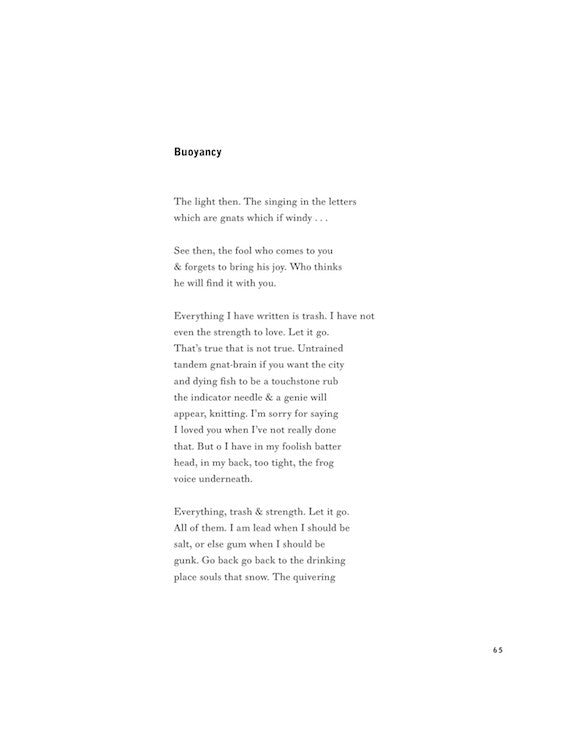 Buoyancy

The light then. The singing in the letters
which are gnats which if windy . . .

See then, the fool who comes to you
& forgets to bring his joy. Who thinks
he will find it with you.

Everything I have written is trash. I have not
even the strength to love. Let it go.
That's true that is not true. Untrained
tandem gnat-brain if you want the city
and dying fish to be a touchstone rub
the indicator needle & a genie will
appear, knitting. I'm sorry for saying
I loved you when I've not really done
that. But o I have in my foolish batter
head, in my back, too tight, the frog
voice underneath.

Everything, trash & strength. Let it go.
All of them. I am lead when I should be
salt, or else gum when I should be
gunk. Go back go back to the drinking
place souls that snow. The quivering

65